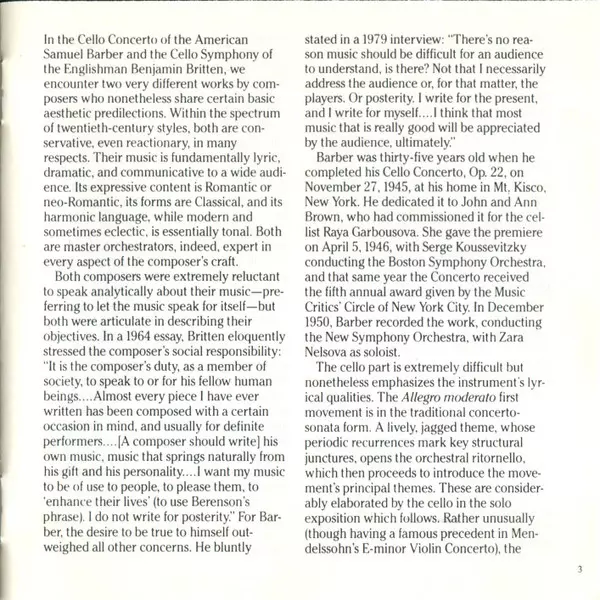 In the Cello Concerto of the American Samuel Barber and the Cello Symphony of the Englishman Benjamin Britten, we encounter two very different works by composers who nonetheless share certain basic aesthetic predilections. Within the spectrum of twentieth-century styles, both are conservative, even reactionary, in many respects. Their music is fundamentally lyric, dramatic, and communicative to a wide audience. Its expressive content is Romantic or neo-Romantic, its forms are Classical, and its harmonic language, while modern and sometimes eclectic, is essentially tonal. Both are master orchestrators, indeed, expert in every aspect of the composer's craft.

Both composers were extremely reluctant to speak analytically about their music—preferring to let the music speak for itself—but both were articulate in describing their objectives. In a 1964 essay, Britten eloquently stressed the composer's social responsibility: "It is the composer's duty, as a member of society, to speak to or for his fellow human beings....Almost every piece I have ever written has been composed with a certain occasion in mind, and usually for definite performers....[A composer should write] his own music, music that springs naturally from his gift and his personality....I want my music to be of use to people, to please them, to 'enhance their lives' (to use Berenson's phrase). I do not write for posterity." For Barber, the desire to be true to himself outweighed all other concerns. He bluntly stated in a 1979 interview: "There's no reason music should be difficult for an audience to understand, is there? Not that I necessarily address the audience or, for that matter, the players. Or posterity. I write for the present, and I write for myself....I think that most music that is really good will be appreciated by the audience, ultimately."

Barber was thirty-five years old when he completed his Cello Concerto, Op. 22, on November 27, 1945, at his home in Mt. Kisco, New York. He dedicated it to John and Ann Brown, who had commissioned it for the cellist Raya Garbousova. She gave the premiere on April 5, 1946, with Serge Koussevitzky conducting the Boston Symphony Orchestra, and that same year the Concerto received the fifth annual award given by the Music Critics' Circle of New York City. In December 1950, Barber recorded the work, conducting the New Symphony Orchestra, with Zara Nelsova as soloist.

The cello part is extremely difficult but nonetheless emphasizes the instrument's lyrical qualities. The Allegro moderato first movement is in the traditional concerto-sonata form. A lively, jagged theme, whose periodic recurrences mark key structural junctures, opens the orchestral ritornello, which then proceeds to introduce the movement's principal themes. These are considerably elaborated by the cello in the solo exposition which follows. Rather unusually (though having a famous precedent in Mendelssohn's E-minor Violin Concerto), the

3